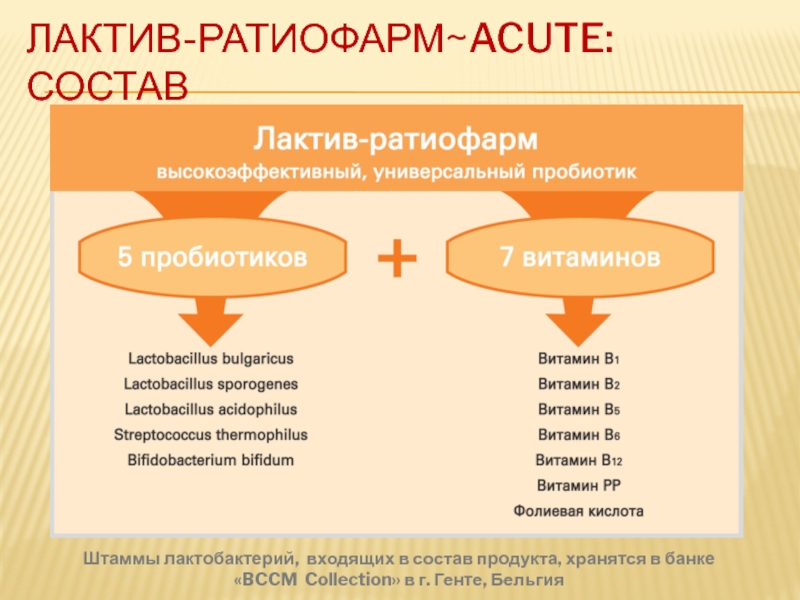 ЛАКТИВ-РАТИОФАРМ~ACUTE: СОСТАВ

Лактив-ратиофарм
высокоэффективный, универсальный пробиотик

5 пробиотиков

+

7 витаминов

Lactobacillus bulgaricus
Lactobacillus sporogenes
Lactobacillus acidophilus
Streptococcus thermophilus
Bifidobacterium bifidum

Витамин $B_1$
Витамин $B_2$
Витамин $B_5$
Витамин $B_6$
Витамин $B_{12}$
Витамин PP
Фолиевая кислота

Штаммы лактобактерий, входящих в состав продукта, хранятся в банке «BCCM Collection» в г. Генте, Бельгия